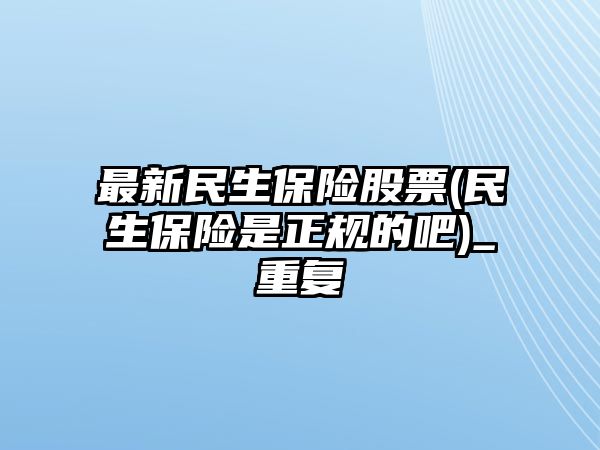 最新民生保险股票(民生保险是正规的吧)_重复